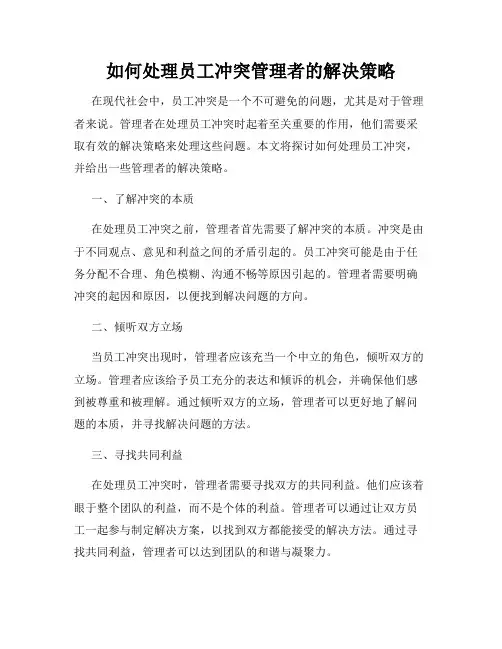 如何处理员工冲突管理者的解决策略

在现代社会中，员工冲突是一个不可避免的问题，尤其是对于管理者来说。管理者在处理员工冲突时起着至关重要的作用，他们需要采取有效的解决策略来处理这些问题。本文将探讨如何处理员工冲突，并给出一些管理者的解决策略。

一、了解冲突的本质

在处理员工冲突之前，管理者首先需要了解冲突的本质。冲突是由于不同观点、意见和利益之间的矛盾引起的。员工冲突可能是由于任务分配不合理、角色模糊、沟通不畅等原因引起的。管理者需要明确冲突的起因和原因，以便找到解决问题的方向。

二、倾听双方立场

当员工冲突出现时，管理者应该充当一个中立的角色，倾听双方的立场。管理者应该给予员工充分的表达和倾诉的机会，并确保他们感到被尊重和被理解。通过倾听双方的立场，管理者可以更好地了解问题的本质，并寻找解决问题的方法。

三、寻找共同利益

在处理员工冲突时，管理者需要寻找双方的共同利益。他们应该着眼于整个团队的利益，而不是个体的利益。管理者可以通过让双方员工一起参与制定解决方案，以找到双方都能接受的解决方法。通过寻找共同利益，管理者可以达到团队的和谐与凝聚力。